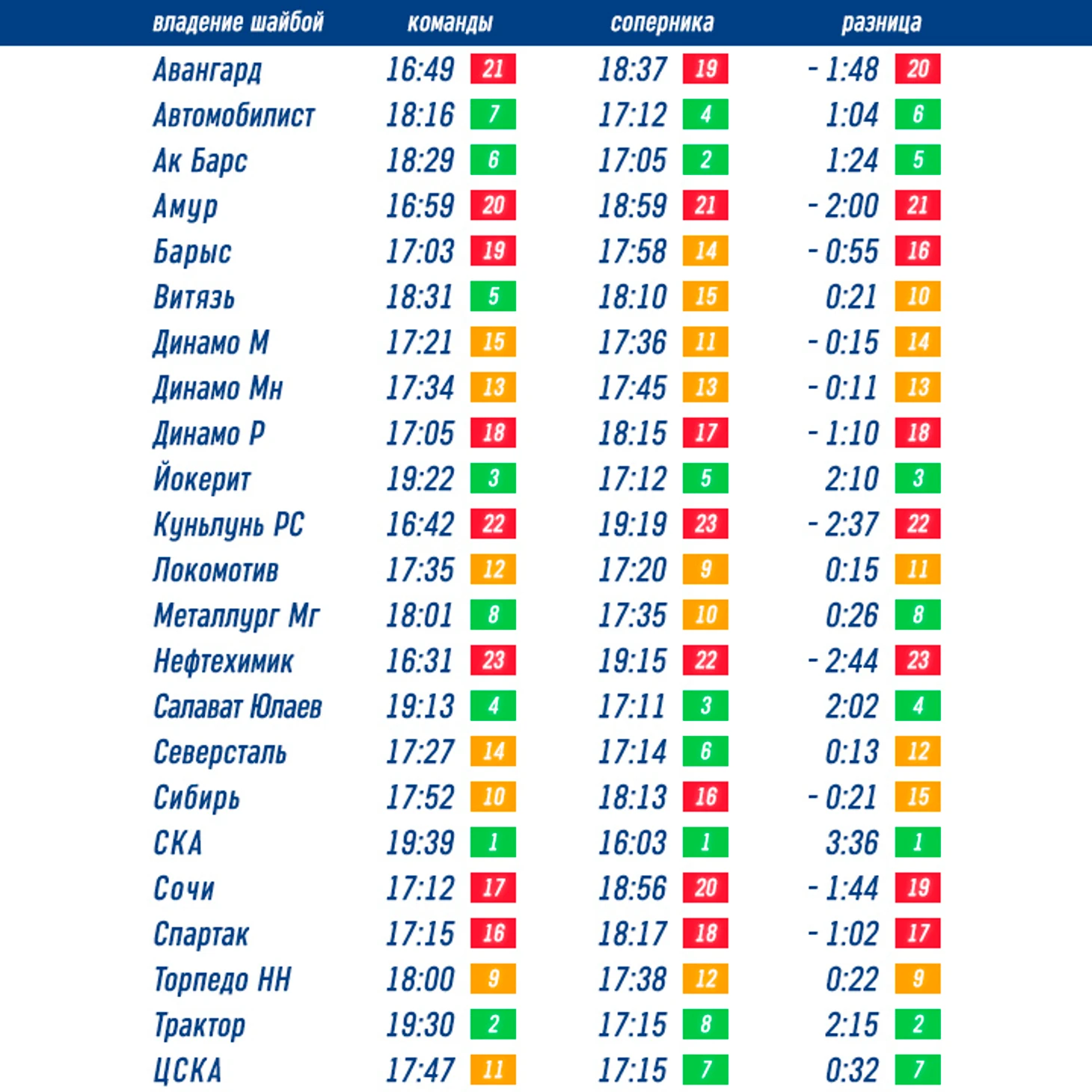 | владение шайбой | команды | | соперника | | разница | |
|---|---|---|---|---|---|---|
| Авангард | 16:49 | 21 | 18:37 | 19 | - 1:48 | 20 |
| Автомобилист | 18:16 | 7 | 17:12 | 4 | 1:04 | 6 |
| Ак Барс | 18:29 | 6 | 17:05 | 2 | 1:24 | 5 |
| Амур | 16:59 | 20 | 18:59 | 21 | - 2:00 | 21 |
| Барыс | 17:03 | 19 | 17:58 | 14 | - 0:55 | 16 |
| Витязь | 18:31 | 5 | 18:10 | 15 | 0:21 | 10 |
| Динамо М | 17:21 | 15 | 17:36 | 11 | - 0:15 | 14 |
| Динамо Мн | 17:34 | 13 | 17:45 | 13 | - 0:11 | 13 |
| Динамо Р | 17:05 | 18 | 18:15 | 17 | - 1:10 | 18 |
| Йокерит | 19:22 | 3 | 17:12 | 5 | 2:10 | 3 |
| Куньлунь РС | 16:42 | 22 | 19:19 | 23 | - 2:37 | 22 |
| Локомотив | 17:35 | 12 | 17:20 | 9 | 0:15 | 11 |
| Металлург Мг | 18:01 | 8 | 17:35 | 10 | 0:26 | 8 |
| Нефтехимик | 16:31 | 23 | 19:15 | 22 | - 2:44 | 23 |
| Салават Юлаев | 19:13 | 4 | 17:11 | 3 | 2:02 | 4 |
| Северсталь | 17:27 | 14 | 17:14 | 6 | 0:13 | 12 |
| Сибирь | 17:52 | 10 | 18:13 | 16 | - 0:21 | 15 |
| СКА | 19:39 | 1 | 16:03 | 1 | 3:36 | 1 |
| Сочи | 17:12 | 17 | 18:56 | 20 | - 1:44 | 19 |
| Спартак | 17:15 | 16 | 18:17 | 18 | - 1:02 | 17 |
| Торпедо НН | 18:00 | 9 | 17:38 | 12 | 0:22 | 9 |
| Трактор | 19:30 | 2 | 17:15 | 8 | 2:15 | 2 |
| ЦСКА | 17:47 | 11 | 17:15 | 7 | 0:32 | 7 |